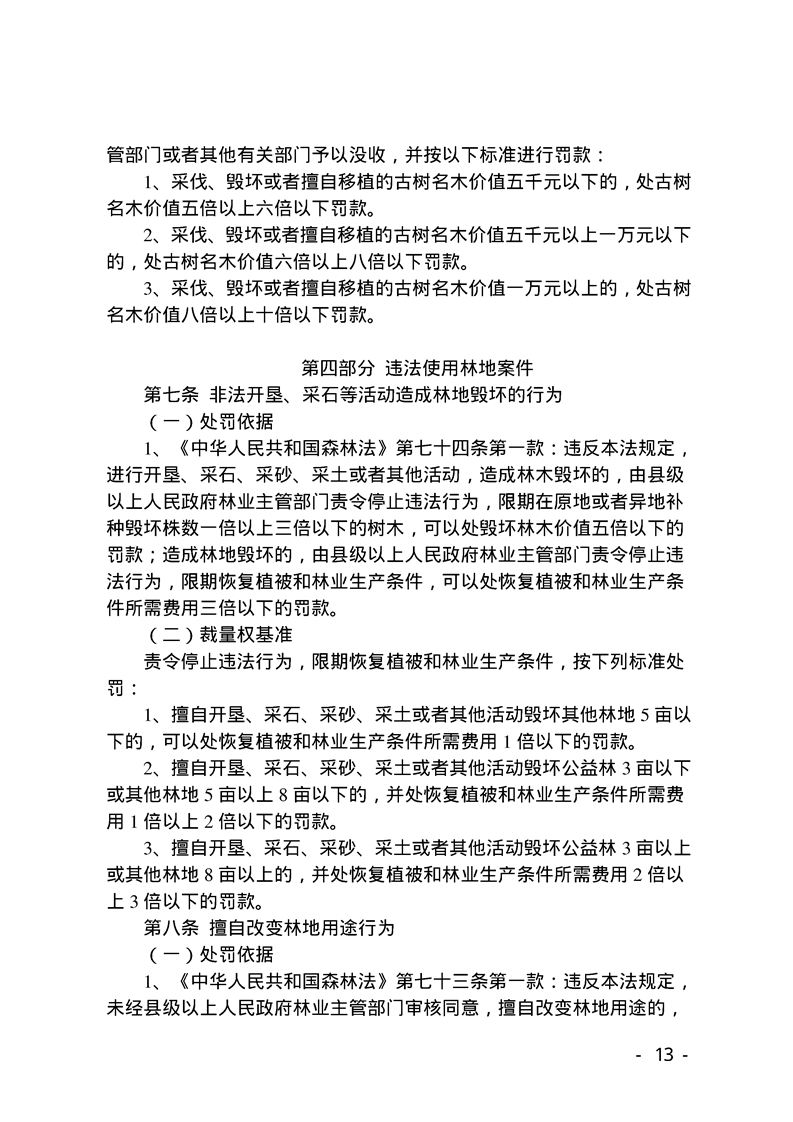 管部门或者其他有关部门予以没收，并按以下标准进行罚款：

1、采伐、毁坏或者擅自移植的古树名木价值五千元以下的，处古树名木价值五倍以上六倍以下罚款。

2、采伐、毁坏或者擅自移植的古树名木价值五千元以上一万元以下的，处古树名木价值六倍以上八倍以下罚款。

3、采伐、毁坏或者擅自移植的古树名木价值一万元以上的，处古树名木价值八倍以上十倍以下罚款。

第四部分 违法使用林地案件

第七条 非法开垦、采石等活动造成林地毁坏的行为

（一）处罚依据

1、《中华人民共和国森林法》第七十四条第一款：违反本法规定，进行开垦、采石、采砂、采土或者其他活动，造成林木毁坏的，由县级以上人民政府林业主管部门责令停止违法行为，限期在原地或者异地补种毁坏株数一倍以上三倍以下的树木，可以处毁坏林木价值五倍以下的罚款；造成林地毁坏的，由县级以上人民政府林业主管部门责令停止违法行为，限期恢复植被和林业生产条件，可以处恢复植被和林业生产条件所需费用三倍以下的罚款。

（二）裁量权基准

责令停止违法行为，限期恢复植被和林业生产条件，按下列标准处罚：

1、擅自开垦、采石、采砂、采土或者其他活动毁坏其他林地 5 亩以下的，可以处恢复植被和林业生产条件所需费用 1 倍以下的罚款。

2、擅自开垦、采石、采砂、采土或者其他活动毁坏公益林 3 亩以下或其他林地 5 亩以上 8 亩以下的，并处恢复植被和林业生产条件所需费用 1 倍以上 2 倍以下的罚款。

3、擅自开垦、采石、采砂、采土或者其他活动毁坏公益林 3 亩以上或其他林地 8 亩以上的，并处恢复植被和林业生产条件所需费用 2 倍以上 3 倍以下的罚款。

第八条 擅自改变林地用途行为

（一）处罚依据

1、《中华人民共和国森林法》第七十三条第一款：违反本法规定，未经县级以上人民政府林业主管部门审核同意，擅自改变林地用途的，

- 13 -